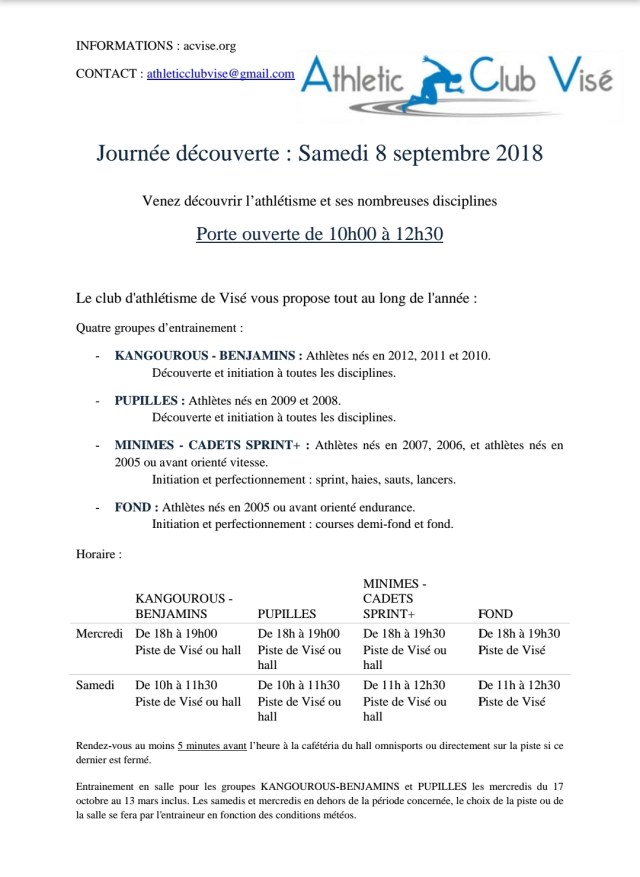 INFORMATIONS : acvise.org

CONTACT : athleticclubvise@gmail.com

Athletic Club Visé

Journée découverte : Samedi 8 septembre 2018

Venez découvrir l'athlétisme et ses nombreuses disciplines

Porte ouverte de 10h00 à 12h30

Le club d'athlétisme de Visé vous propose tout au long de l'année :

Quatre groupes d'entrainement :

- KANGOUROUS - BENJAMINS : Athlètes nés en 2012, 2011 et 2010. Découverte et initiation à toutes les disciplines.

- PUPILLES : Athlètes nés en 2009 et 2008. Découverte et initiation à toutes les disciplines.

- MINIMES - CADETS SPRINT+ : Athlètes nés en 2007, 2006, et athlètes nés en 2005 ou avant orienté vitesse. Initiation et perfectionnement : sprint, haies, sauts, lancers.

- FOND : Athlètes nés en 2005 ou avant orienté endurance. Initiation et perfectionnement : courses demi-fond et fond.

Horaire :

| | KANGOUROUS - BENJAMINS | PUPILLES | MINIMES - CADETS SPRINT+ | FOND |
|---|---|---|---|---|
| Mercredi | De 18h à 19h00 Piste de Visé ou hall | De 18h à 19h00 Piste de Visé ou hall | De 18h à 19h30 Piste de Visé ou hall | De 18h à 19h30 Piste de Visé |
| Samedi | De 10h à 11h30 Piste de Visé ou hall | De 10h à 11h30 Piste de Visé ou hall | De 11h à 12h30 Piste de Visé ou hall | De 11h à 12h30 Piste de Visé |

Rendez-vous au moins 5 minutes avant l'heure à la cafétéria du hall omnisports ou directement sur la piste si ce dernier est fermé.

Entrainement en salle pour les groupes KANGOUROUS-BENJAMINS et PUPILLES les mercredis du 17 octobre au 13 mars inclus. Les samedis et mercredis en dehors de la période concernée, le choix de la piste ou de la salle se fera par l'entraineur en fonction des conditions météos.